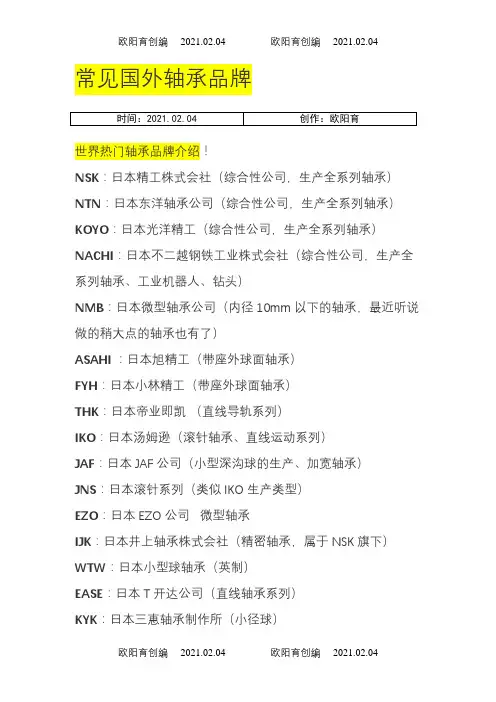 欧阳育创编 2021.02.04 欧阳育创编 2021.02.04

常见国外轴承品牌

| 时间：2021.02.04 | 创作：欧阳育 |
|---|---|

世界热门轴承品牌介绍！

NSK：日本精工株式会社（综合性公司，生产全系列轴承）

NTN：日本东洋轴承公司（综合性公司，生产全系列轴承）

KOYO：日本光洋精工（综合性公司，生产全系列轴承）

NACHI：日本不二越钢铁工业株式会社（综合性公司，生产全系列轴承、工业机器人、钻头）

NMB：日本微型轴承公司（内径 10mm 以下的轴承，最近听说做的稍大点的轴承也有了）

ASAHI ：日本旭精工（带座外球面轴承）

FYH：日本小林精工（带座外球面轴承）

THK：日本帝业即凯 （直线导轨系列）

IKO：日本汤姆逊（滚针轴承、直线运动系列）

JAF：日本 JAF 公司（小型深沟球的生产、加宽轴承）

JNS：日本滚针系列（类似 IKO 生产类型）

EZO：日本 EZO 公司 微型轴承

IJK：日本井上轴承株式会社（精密轴承，属于 NSK 旗下）

WTW：日本小型球轴承（英制）

EASE：日本 T 开达公司（直线轴承系列）

KYK：日本三惠轴承制作所（小径球）

欧阳育创编 2021.02.04 欧阳育创编 2021.02.04